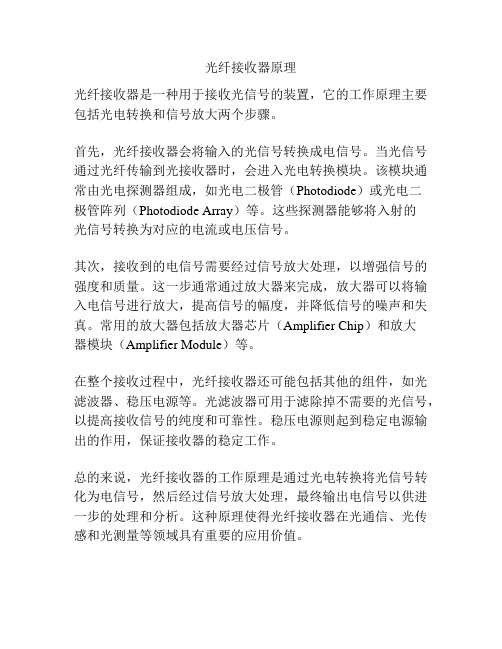 光纤接收器原理

光纤接收器是一种用于接收光信号的装置，它的工作原理主要包括光电转换和信号放大两个步骤。

首先，光纤接收器会将输入的光信号转换成电信号。当光信号通过光纤传输到光接收器时，会进入光电转换模块。该模块通常由光电探测器组成，如光电二极管（Photodiode）或光电二极管阵列（Photodiode Array）等。这些探测器能够将入射的光信号转换为对应的电流或电压信号。

其次，接收到的电信号需要经过信号放大处理，以增强信号的强度和质量。这一步通常通过放大器来完成，放大器可以将输入电信号进行放大，提高信号的幅度，并降低信号的噪声和失真。常用的放大器包括放大器芯片（Amplifier Chip）和放大器模块（Amplifier Module）等。

在整个接收过程中，光纤接收器还可能包括其他的组件，如光滤波器、稳压电源等。光滤波器可用于滤除掉不需要的光信号，以提高接收信号的纯度和可靠性。稳压电源则起到稳定电源输出的作用，保证接收器的稳定工作。

总的来说，光纤接收器的工作原理是通过光电转换将光信号转化为电信号，然后经过信号放大处理，最终输出电信号以供进一步的处理和分析。这种原理使得光纤接收器在光通信、光传感和光测量等领域具有重要的应用价值。